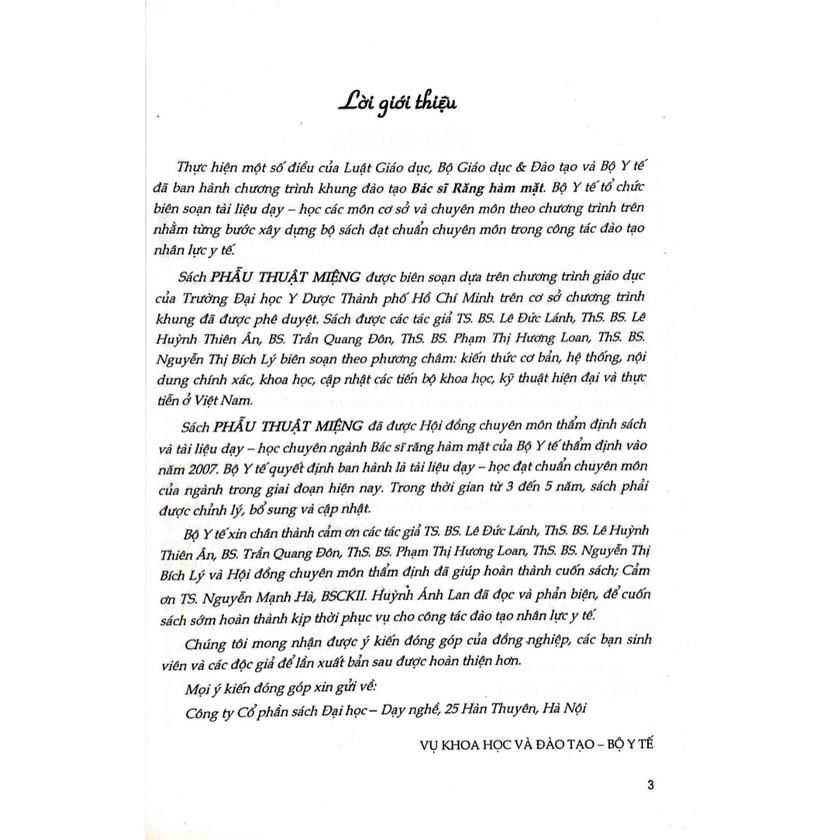 Lời giới thiệu

Thực hiện một số điều của Luật Giáo dục, Bộ Giáo dục & Đào tạo và Bộ Y tế đã ban hành chương trình khung đào tạo Bác sĩ Răng hàm mặt. Bộ Y tế tổ chức biên soạn tài liệu dạy – học các môn cơ sở và chuyên môn theo chương trình trên nhằm từng bước xây dựng bộ sách đạt chuẩn chuyên môn trong công tác đào tạo nhân lực y tế.

Sách PHẪU THUẬT MIỆNG được biên soạn dựa trên chương trình giáo dục của Trường Đại học Y Dược Thành phố Hồ Chí Minh trên cơ sở chương trình khung đã được phê duyệt. Sách được các tác giả TS. BS. Lê Đức Lánh, ThS. BS. Lê Huỳnh Thiên Ân, BS. Trần Quang Đôn, ThS. BS. Phạm Thị Hương Loan, ThS. BS. Nguyễn Thị Bích Lý biên soạn theo phương châm: kiến thức cơ bản, hệ thống, nội dung chính xác, khoa học, cập nhật các tiến bộ khoa học, kỹ thuật hiện đại và thực tiễn ở Việt Nam.

Sách PHẪU THUẬT MIỆNG đã được Hội đồng chuyên môn thẩm định sách và tài liệu dạy – học chuyên ngành Bác sĩ răng hàm mặt của Bộ Y tế thẩm định vào năm 2007. Bộ Y tế quyết định ban hành là tài liệu dạy – học đạt chuẩn chuyên môn của ngành trong giai đoạn hiện nay. Trong thời gian từ 3 đến 5 năm, sách phải được chỉnh lý, bổ sung và cập nhật.

Bộ Y tế xin chân thành cảm ơn các tác giả TS. BS. Lê Đức Lánh, ThS. BS. Lê Huỳnh Thiên Ân, BS. Trần Quang Đôn, ThS. BS. Phạm Thị Hương Loan, ThS. BS. Nguyễn Thị Bích Lý và Hội đồng chuyên môn thẩm định đã giúp hoàn thành cuốn sách; Cảm ơn TS. Nguyễn Mạnh Hà, BSCKII. Huỳnh Ánh Lan đã đọc và phản biện, để cuốn sách sớm hoàn thành kịp thời phục vụ cho công tác đào tạo nhân lực y tế.

Chúng tôi mong nhận được ý kiến đóng góp của đồng nghiệp, các bạn sinh viên và các độc giả để lần xuất bản sau được hoàn thiện hơn.

Mọi ý kiến đóng góp xin gửi về:

Công ty Cổ phần sách Đại học – Dạy nghề, 25 Hàn Thuyên, Hà Nội

VỤ KHOA HỌC VÀ ĐÀO TẠO – BỘ Y TẾ

3